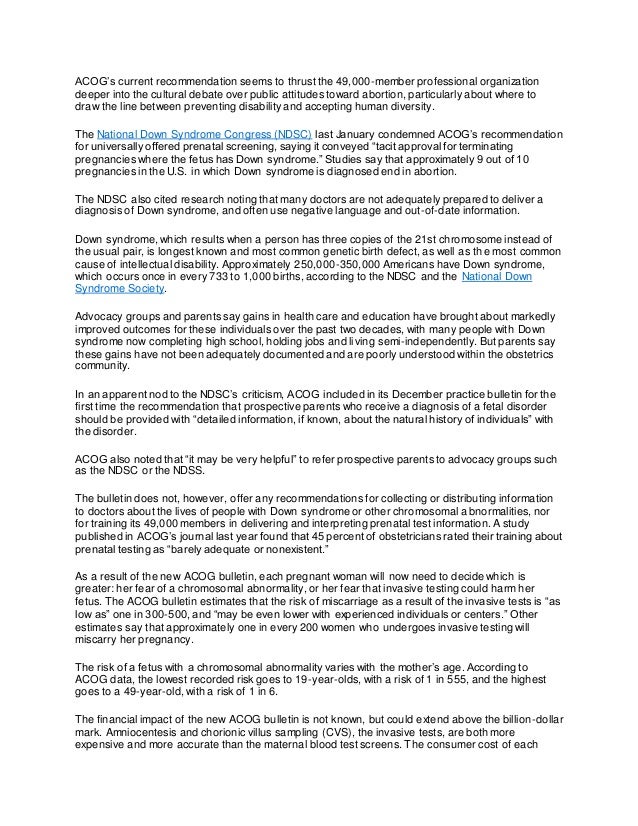 ACOG's current recommendation seems to thrust the 49,000-member professional organization deeper into the cultural debate over public attitudes toward abortion, particularly about where to draw the line between preventing disability and accepting human diversity.

The National Down Syndrome Congress (NDSC) last January condemned ACOG's recommendation for universally offered prenatal screening, saying it conveyed "tacit approval for terminating pregnancies where the fetus has Down syndrome." Studies say that approximately 9 out of 10 pregnancies in the U.S. in which Down syndrome is diagnosed end in abortion.

The NDSC also cited research noting that many doctors are not adequately prepared to deliver a diagnosis of Down syndrome, and often use negative language and out-of-date information.

Down syndrome, which results when a person has three copies of the 21st chromosome instead of the usual pair, is longest known and most common genetic birth defect, as well as the most common cause of intellectual disability. Approximately 250,000-350,000 Americans have Down syndrome, which occurs once in every 733 to 1,000 births, according to the NDSC and the National Down Syndrome Society.

Advocacy groups and parents say gains in health care and education have brought about markedly improved outcomes for these individuals over the past two decades, with many people with Down syndrome now completing high school, holding jobs and living semi-independently. But parents say these gains have not been adequately documented and are poorly understood within the obstetrics community.

In an apparent nod to the NDSC's criticism, ACOG included in its December practice bulletin for the first time the recommendation that prospective parents who receive a diagnosis of a fetal disorder should be provided with "detailed information, if known, about the natural history of individuals" with the disorder.

ACOG also noted that "it may be very helpful" to refer prospective parents to advocacy groups such as the NDSC or the NDSS.

The bulletin does not, however, offer any recommendations for collecting or distributing information to doctors about the lives of people with Down syndrome or other chromosomal abnormalities, nor for training its 49,000 members in delivering and interpreting prenatal test information. A study published in ACOG's journal last year found that 45 percent of obstetricians rated their training about prenatal testing as "barely adequate or nonexistent."

As a result of the new ACOG bulletin, each pregnant woman will now need to decide which is greater: her fear of a chromosomal abnormality, or her fear that invasive testing could harm her fetus. The ACOG bulletin estimates that the risk of miscarriage as a result of the invasive tests is "as low as" one in 300-500, and "may be even lower with experienced individuals or centers." Other estimates say that approximately one in every 200 women who undergoes invasive testing will miscarry her pregnancy.

The risk of a fetus with a chromosomal abnormality varies with the mother's age. According to ACOG data, the lowest recorded risk goes to 19-year-olds, with a risk of 1 in 555, and the highest goes to a 49-year-old, with a risk of 1 in 6.

The financial impact of the new ACOG bulletin is not known, but could extend above the billion-dollar mark. Amniocentesis and chorionic villus sampling (CVS), the invasive tests, are both more expensive and more accurate than the maternal blood test screens. The consumer cost of each